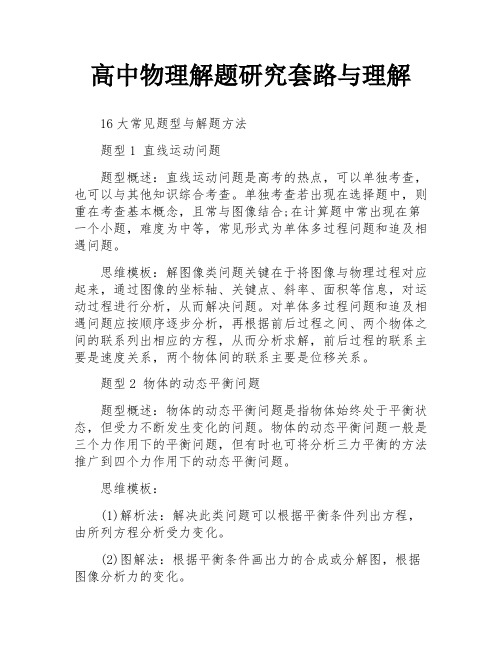 高中物理解题研究套路与理解

16大常见题型与解题方法

题型1 直线运动问题

题型概述：直线运动问题是高考的热点，可以单独考查，也可以与其他知识综合考查。单独考查若出现在选择题中，则重在考查基本概念，且常与图像结合;在计算题中常出现在第一个小题，难度为中等，常见形式为单体多过程问题和追及相遇问题。

思维模板：解图像类问题关键在于将图像与物理过程对应起来，通过图像的坐标轴、关键点、斜率、面积等信息，对运动过程进行分析，从而解决问题。对单体多过程问题和追及相遇问题应按顺序逐步分析，再根据前后过程之间、两个物体之间的联系列出相应的方程，从而分析求解，前后过程的联系主要是速度关系，两个物体间的联系主要是位移关系。

题型2 物体的动态平衡问题

题型概述：物体的动态平衡问题是指物体始终处于平衡状态，但受力不断发生变化的问题。物体的动态平衡问题一般是三个力作用下的平衡问题，但有时也可将分析三力平衡的方法推广到四个力作用下的动态平衡问题。

思维模板：

(1)解析法：解决此类问题可以根据平衡条件列出方程，由所列方程分析受力变化。

(2)图解法：根据平衡条件画出力的合成或分解图，根据图像分析力的变化。